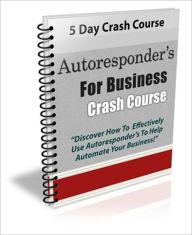 5 Day Crash Course

Autoresponder's

For Business

Crash Course

"Discover How To Effectively Use Autoresponder's To Help Automate Your Business!"